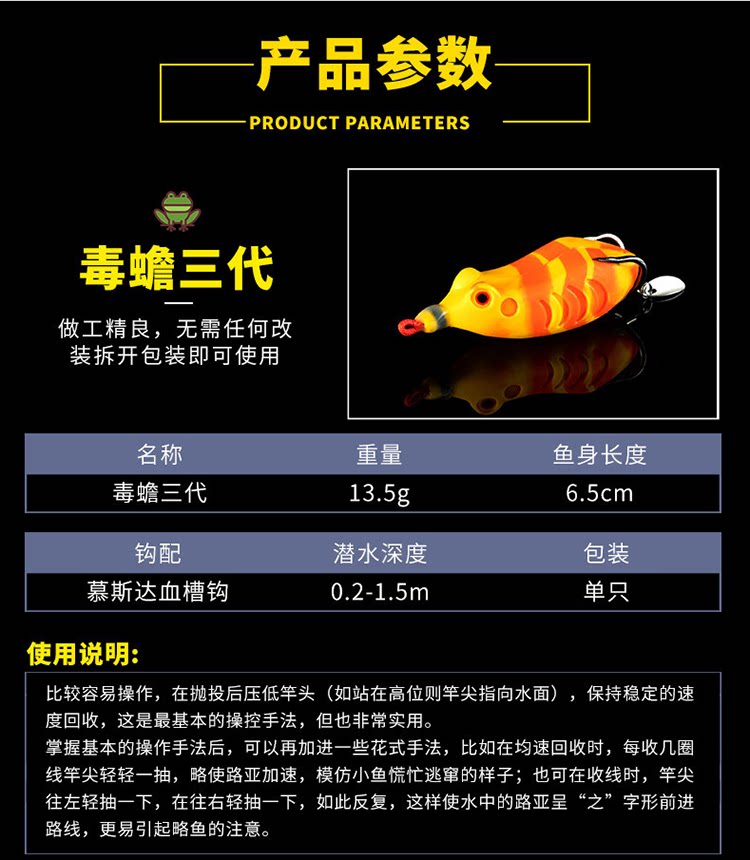 产品参数

PRODUCT PARAMETERS

毒蟾三代

做工精良，无需任何改装拆开包装即可使用

| 名称 | 重量 | 鱼身长度 |
|---|---|---|
| 毒蟾三代 | 13.5g | 6.5cm |

| 钩配 | 潜水深度 | 包装 |
|---|---|---|
| 慕斯达血槽钩 | 0.2-1.5m | 单只 |

使用说明:

比较容易操作，在抛投后压低竿头（如站在高位则竿尖指向水面），保持稳定的速度回收，这是最基本的操控手法，但也非常实用。

掌握基本的操作手法后，可以再加进一些花式手法，比如在均速回收时，每收几圈线竿尖轻轻一抽，略使路亚加速，模仿小鱼慌忙逃窜的样子；也可在收线时，竿尖往左轻抽一下，在往右轻抽一下，如此反复，这样使水中的路亚呈“之”字形前进路线，更易引起略鱼的注意。